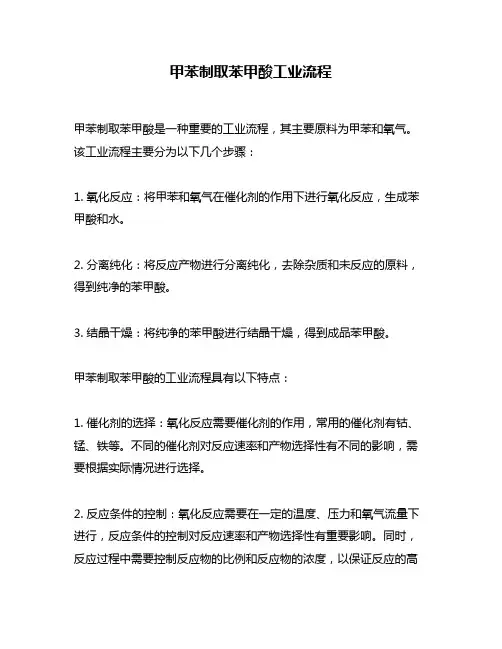 甲苯制取苯甲酸工业流程

甲苯制取苯甲酸是一种重要的工业流程，其主要原料为甲苯和氧气。该工业流程主要分为以下几个步骤：

1. 氧化反应：将甲苯和氧气在催化剂的作用下进行氧化反应，生成苯甲酸和水。

2. 分离纯化：将反应产物进行分离纯化，去除杂质和未反应的原料，得到纯净的苯甲酸。

3. 结晶干燥：将纯净的苯甲酸进行结晶干燥，得到成品苯甲酸。

甲苯制取苯甲酸的工业流程具有以下特点：

1. 催化剂的选择：氧化反应需要催化剂的作用，常用的催化剂有钴、锰、铁等。不同的催化剂对反应速率和产物选择性有不同的影响，需要根据实际情况进行选择。

2. 反应条件的控制：氧化反应需要在一定的温度、压力和氧气流量下进行，反应条件的控制对反应速率和产物选择性有重要影响。同时，反应过程中需要控制反应物的比例和反应物的浓度，以保证反应的高